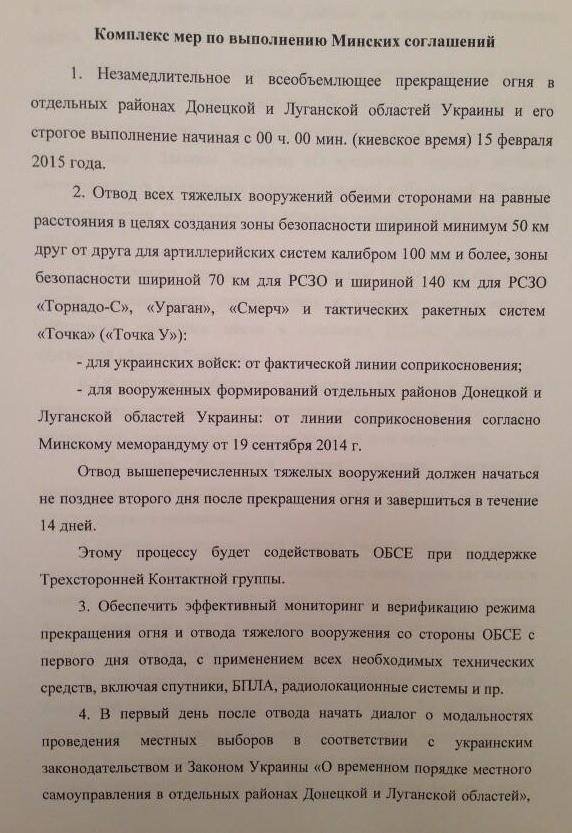 Комплекс мер по выполнению Минских соглашений

1. Незамедлительное и всеобъемлющее прекращение огня в отдельных районах Донецкой и Луганской областей Украины и его строгое выполнение начиная с 00 ч. 00 мин. (киевское время) 15 февраля 2015 года.

2. Отвод всех тяжелых вооружений обеими сторонами на равные расстояния в целях создания зоны безопасности шириной минимум 50 км друг от друга для артиллерийских систем калибром 100 мм и более, зоны безопасности шириной 70 км для РСЗО и шириной 140 км для РСЗО «Торнадо-С», «Ураган», «Смерч» и тактических ракетных систем «Точка» («Точка У»):

- для украинских войск: от фактической линии соприкосновения;

- для вооруженных формирований отдельных районов Донецкой и Луганской областей Украины: от линии соприкосновения согласно Минскому меморандуму от 19 сентября 2014 г.

Отвод вышеперечисленных тяжелых вооружений должен начаться не позднее второго дня после прекращения огня и завершиться в течение 14 дней.

Этому процессу будет содействовать ОБСЕ при поддержке Трехсторонней Контактной группы.

3. Обеспечить эффективный мониторинг и верификацию режима прекращения огня и отвода тяжелого вооружения со стороны ОБСЕ с первого дня отвода, с применением всех необходимых технических средств, включая спутники, БПЛА, радиолокационные системы и пр.

4. В первый день после отвода начать диалог о модальностях проведения местных выборов в соответствии с украинским законодательством и Законом Украины «О временном порядке местного самоуправления в отдельных районах Донецкой и Луганской областей»,